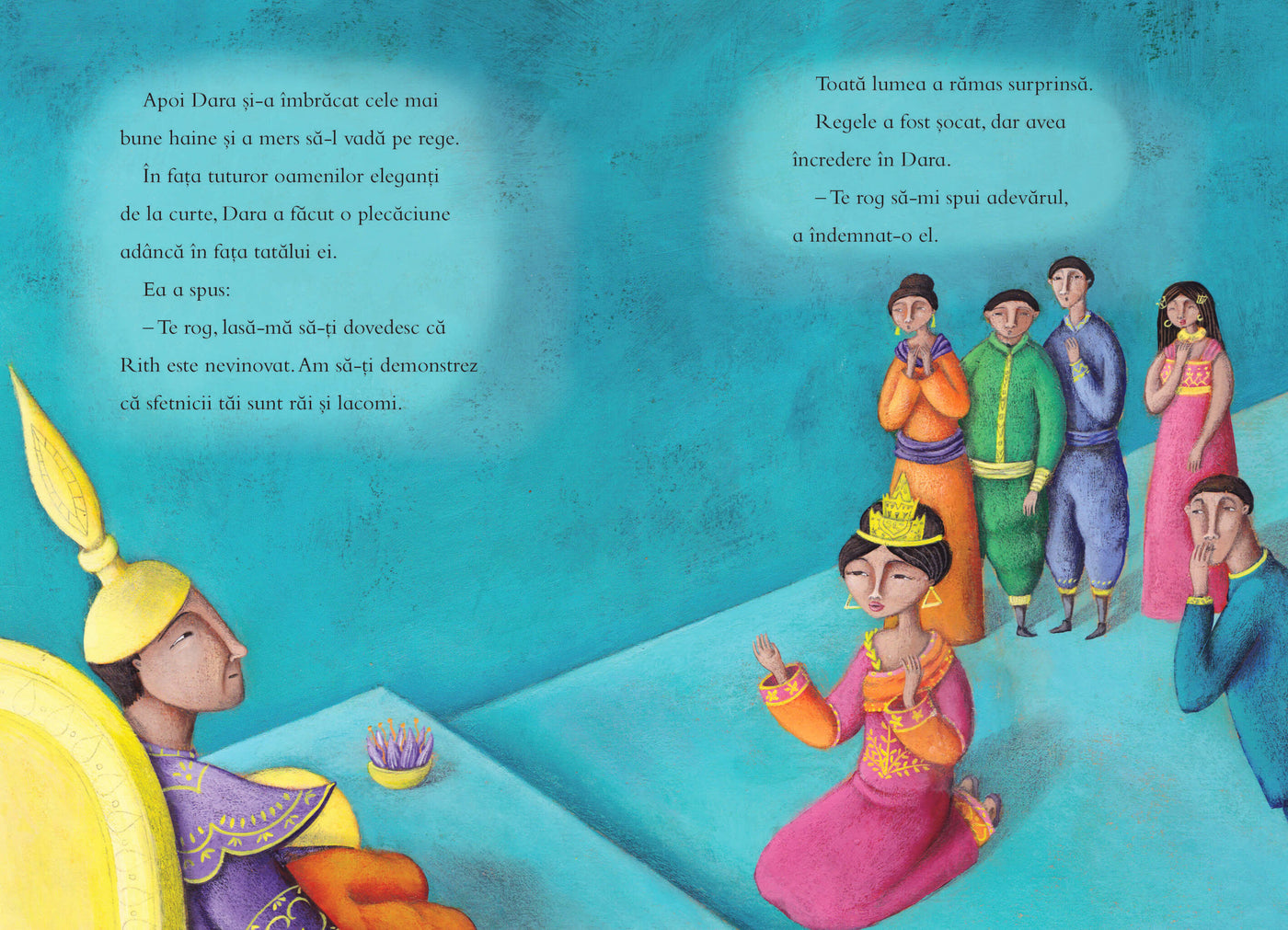 Apoi Dara și-a îmbrăcat cele mai bune haine și a mers să-l vadă pe rege.

În fața tuturor oamenilor eleganți de la curte, Dara a făcut o plecăciune adâncă în fața tatălui ei.

Ea a spus:

– Te rog, lasă-mă să-ți dovedesc că Rith este nevinovat. Am să-ți demonstrez că sfetnicii tăi sunt răi și lacomi.

Toată lumea a rămas surprinsă.

Regele a fost șocat, dar avea încredere în Dara.

– Te rog să-mi spui adevărul, a îndemnat-o el.